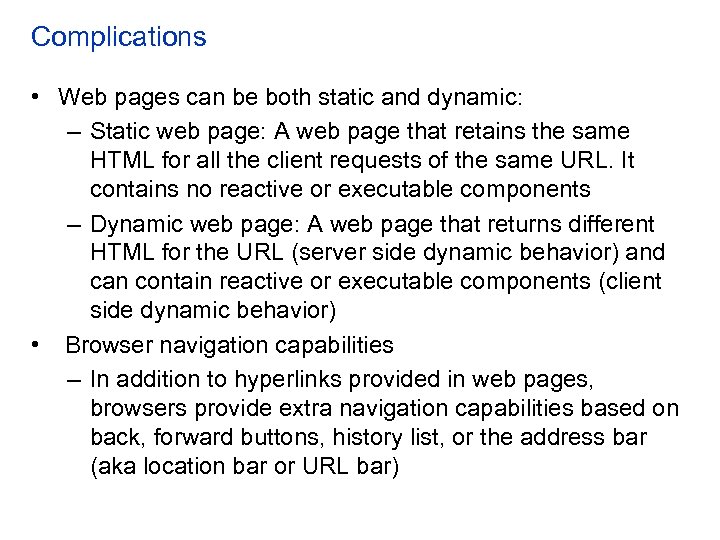 Complications

• Web pages can be both static and dynamic:
– Static web page: A web page that retains the same HTML for all the client requests of the same URL. It contains no reactive or executable components
– Dynamic web page: A web page that returns different HTML for the URL (server side dynamic behavior) and can contain reactive or executable components (client side dynamic behavior)
• Browser navigation capabilities
– In addition to hyperlinks provided in web pages, browsers provide extra navigation capabilities based on back, forward buttons, history list, or the address bar (aka location bar or URL bar)